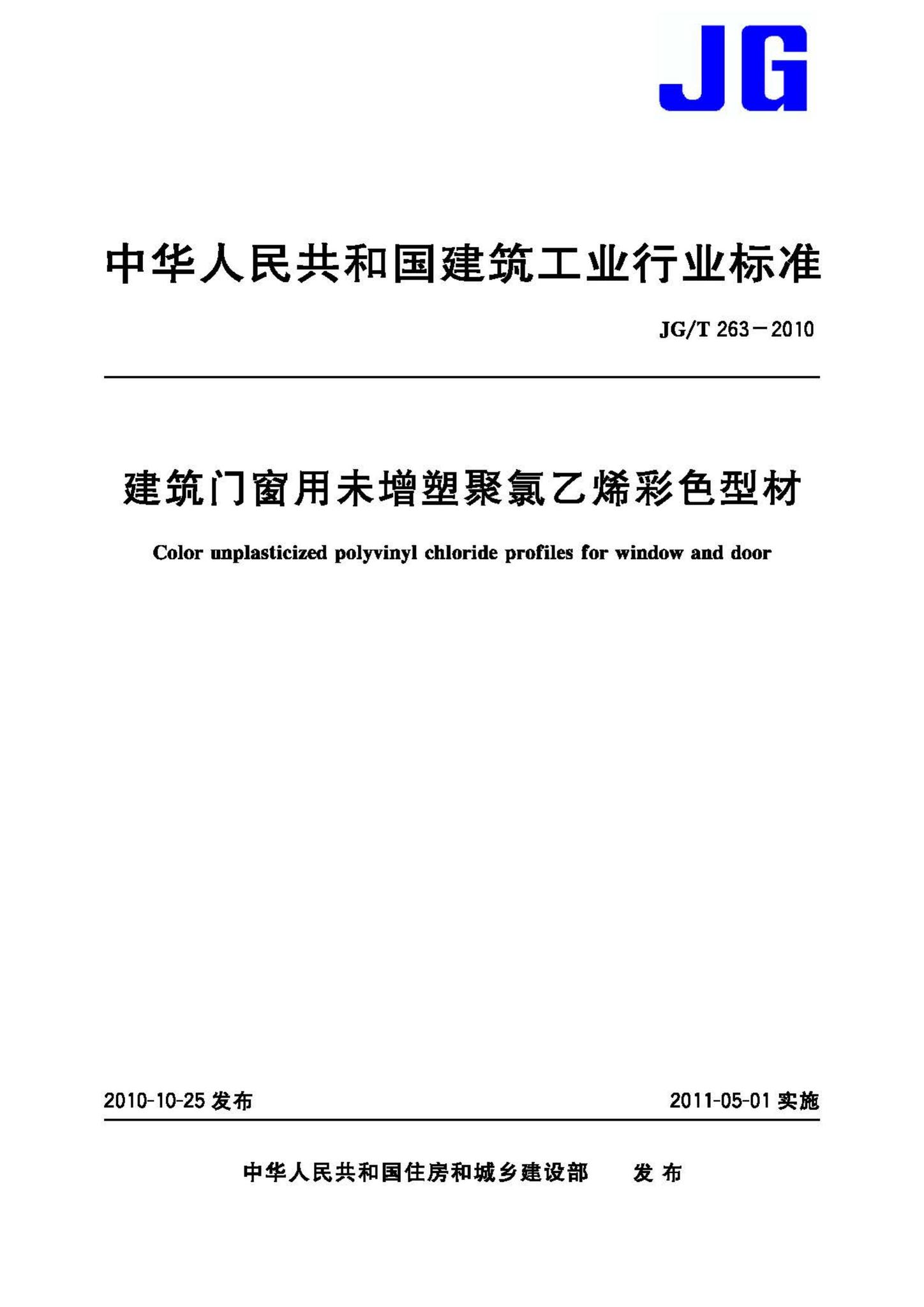 JG

中华人民共和国建筑工业行业标准

JG/T 263－2010

建筑门窗用未增塑聚氯乙烯彩色型材

Color unplasticized polyvinyl chloride profiles for window and door

2010-10-25 发布

2011-05-01 实施

中华人民共和国住房和城乡建设部　发布